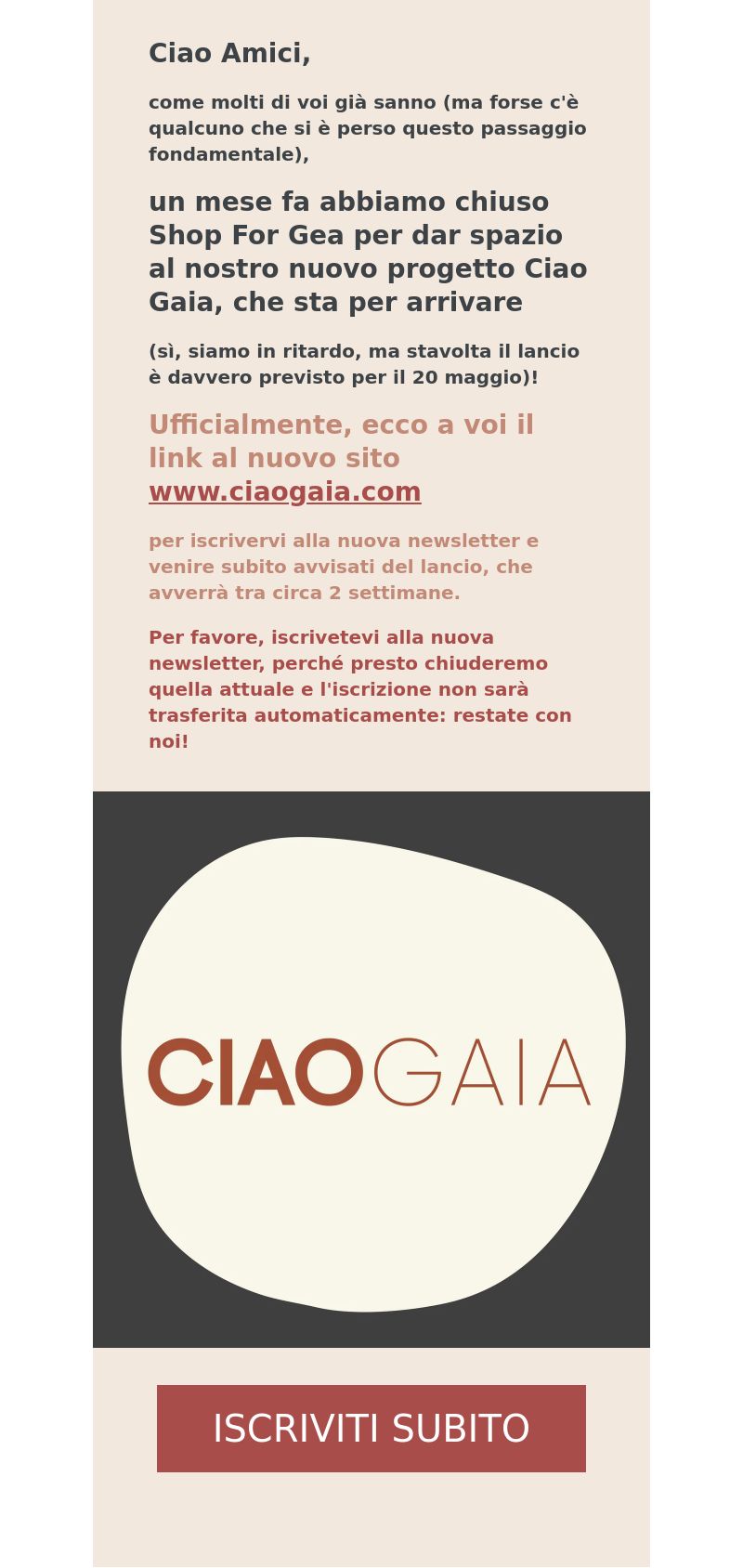 Ciao Amici,

come molti di voi già sanno (ma forse c'è qualcuno che si è perso questo passaggio fondamentale),

un mese fa abbiamo chiuso Shop For Gea per dar spazio al nostro nuovo progetto Ciao Gaia, che sta per arrivare

(sì, siamo in ritardo, ma stavolta il lancio è davvero previsto per il 20 maggio)!

Ufficialmente, ecco a voi il link al nuovo sito www.ciaogaia.com

per iscrivervi alla nuova newsletter e venire subito avvisati del lancio, che avverrà tra circa 2 settimane.

Per favore, iscrivetevi alla nuova newsletter, perché presto chiuderemo quella attuale e l'iscrizione non sarà trasferita automaticamente: restate con noi!

CIAOGAIA

ISCRIVITI SUBITO